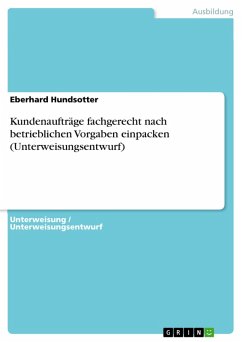 Ausbildung

Eberhard Hundsotter

Kundenaufträge fachgerecht nach betrieblichen Vorgaben einpacken (Unterweisungsentwurf)

Unterweisung / Unterweisungsentwurf

GRIN